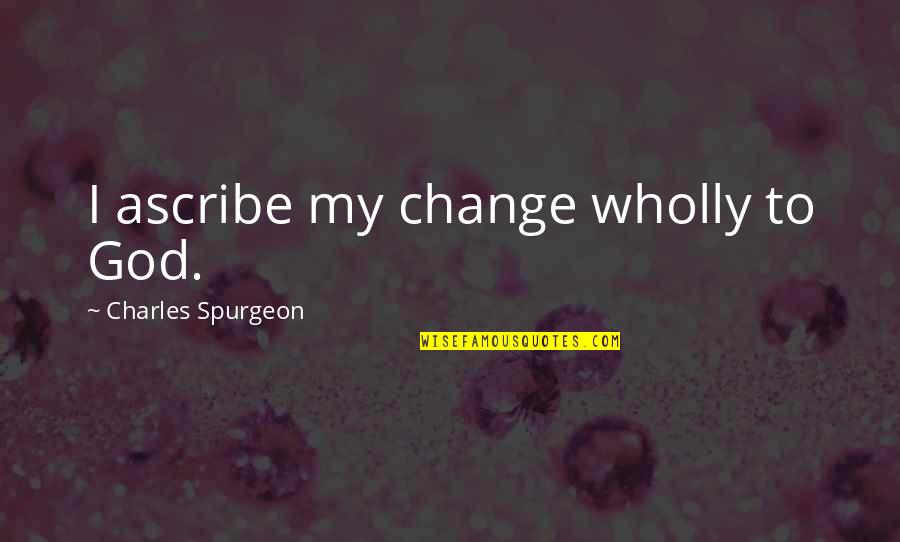 I ascribe my change wholly to God.

~ Charles Spurgeon

WISEFAMOUSQUOTES.COM